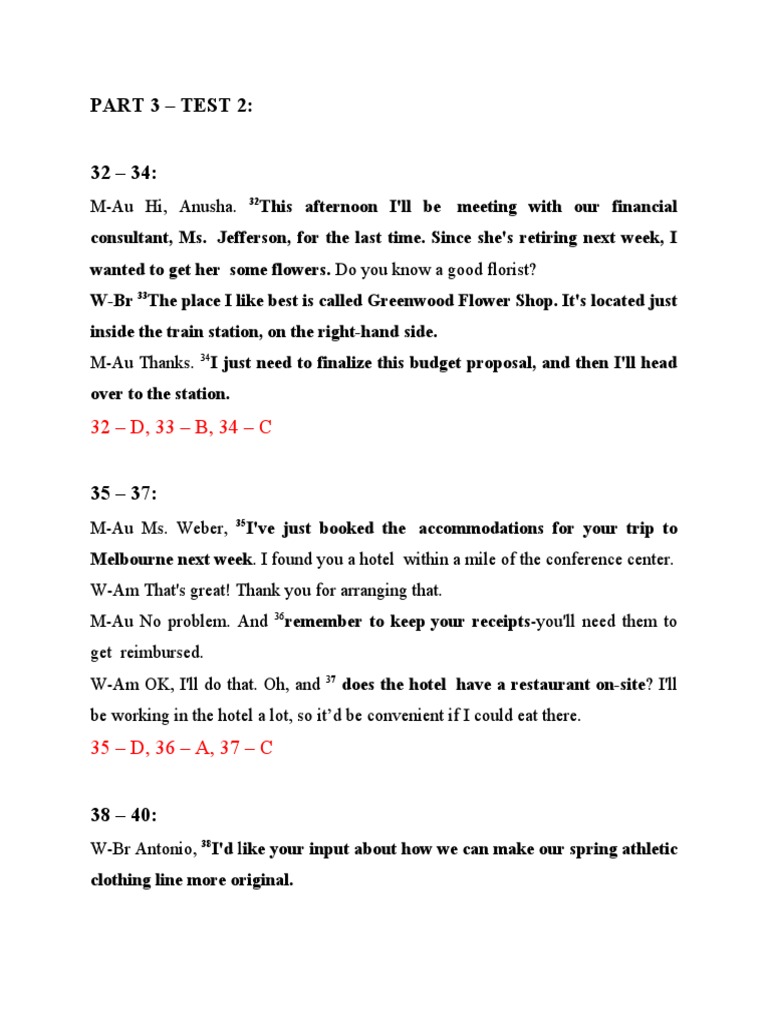 PART 3 – TEST 2:

32 – 34:

M-Au Hi, Anusha. $^{32}$This afternoon I'll be meeting with our financial consultant, Ms. Jefferson, for the last time. Since she's retiring next week, I wanted to get her some flowers. Do you know a good florist?

W-Br $^{33}$The place I like best is called Greenwood Flower Shop. It's located just inside the train station, on the right-hand side.

M-Au Thanks. $^{34}$I just need to finalize this budget proposal, and then I'll head over to the station.

32 – D, 33 – B, 34 – C

35 – 37:

M-Au Ms. Weber, $^{35}$I've just booked the accommodations for your trip to Melbourne next week. I found you a hotel within a mile of the conference center.

W-Am That's great! Thank you for arranging that.

M-Au No problem. And $^{36}$remember to keep your receipts-you'll need them to get reimbursed.

W-Am OK, I'll do that. Oh, and $^{37}$ does the hotel have a restaurant on-site? I'll be working in the hotel a lot, so it'd be convenient if I could eat there.

35 – D, 36 – A, 37 – C

38 – 40:

W-Br Antonio, $^{38}$I'd like your input about how we can make our spring athletic clothing line more original.